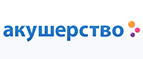 акушерство